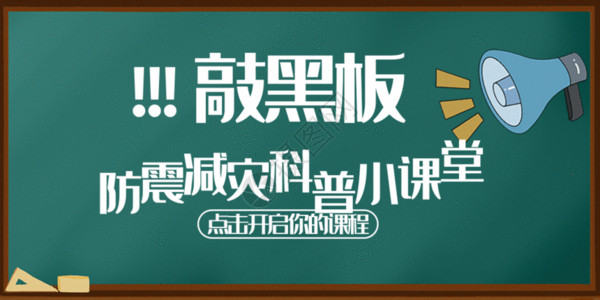 !!! 敲黑板

防震减灾科普小课堂

点击开启你的课程